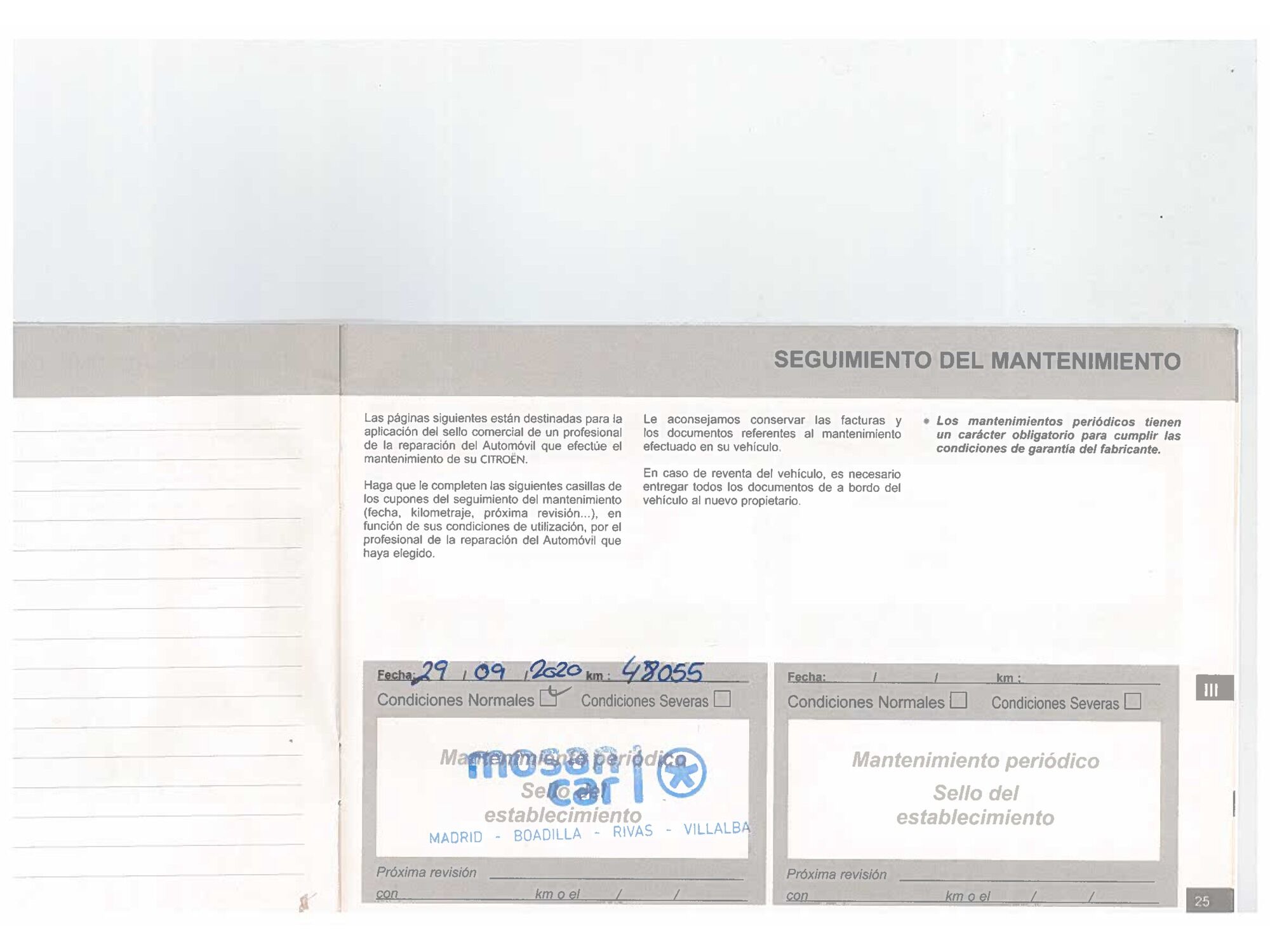 SEGUIMIENTO DEL MANTENIMIENTO

Las páginas siguientes están destinadas para la aplicación del sello comercial de un profesional de la reparación del Automóvil que efectúe el mantenimiento de su CITROËN.

Haga que le completen las siguientes casillas de los cupones del seguimiento del mantenimiento (fecha, kilometraje, próxima revisión...), en función de sus condiciones de utilización, por el profesional de la reparación del Automóvil que haya elegido.

Le aconsejamos conservar las facturas y los documentos referentes al mantenimiento efectuado en su vehículo.

En caso de reventa del vehículo, es necesario entregar todos los documentos de a bordo del vehículo al nuevo propietario.

• Los mantenimientos periódicos tienen un carácter obligatorio para cumplir las condiciones de garantía del fabricante.

Fecha: 29 / 09 / 2020 km : 48055
Condiciones Normales ☑ Condiciones Severas ☐

Mantenimiento periódico
Sello del
establecimiento

mosan car
MADRID - BOADILLA - RIVAS - VILLALBA

Próxima revisión
con km o el / /

Fecha: / / km :
Condiciones Normales ☐ Condiciones Severas ☐

Mantenimiento periódico
Sello del
establecimiento

Próxima revisión
con km o el / /

III

25